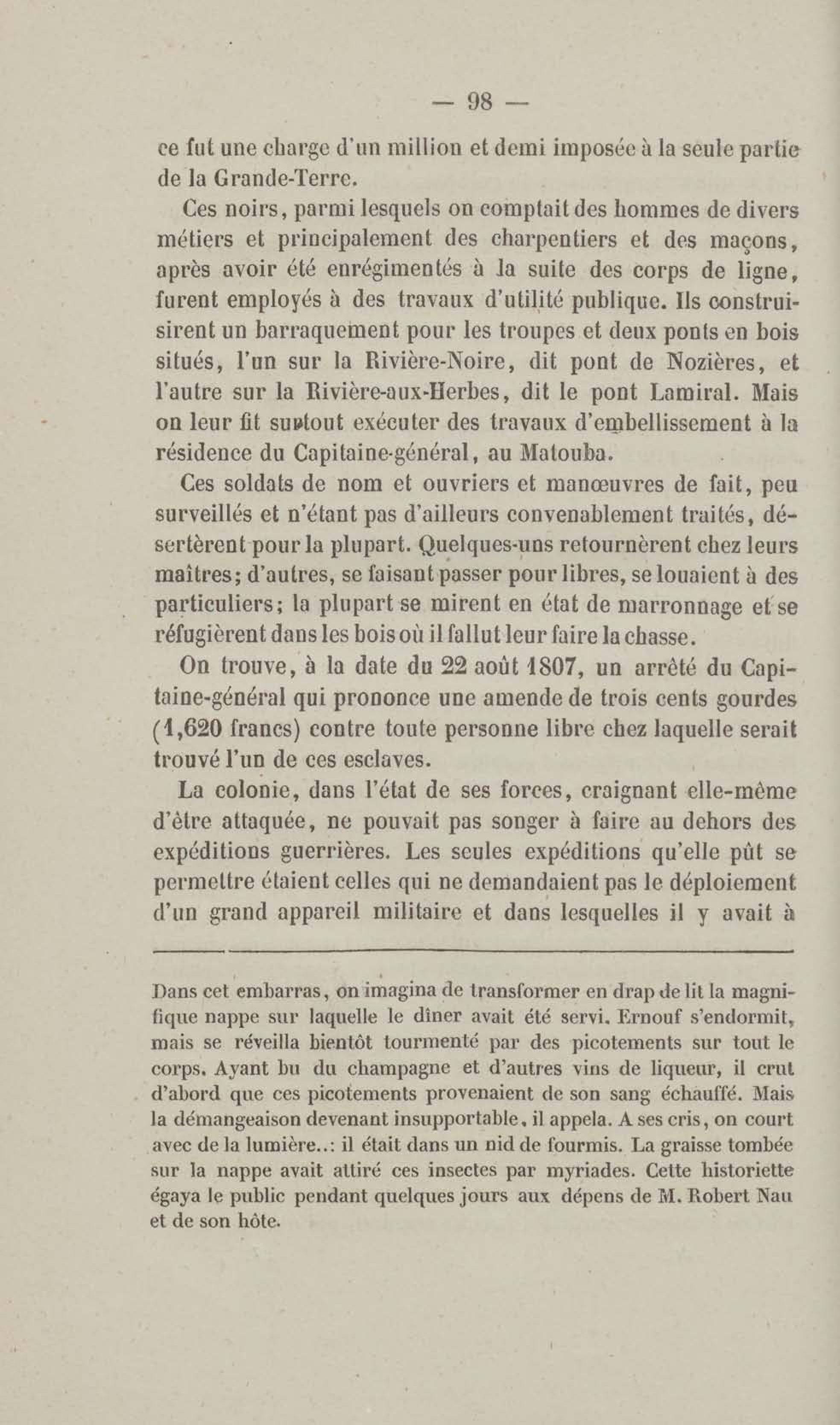 — 98 —

ce fut une charge d'un million et demi imposée à la seule partie de la Grande-Terre.

Ces noirs, parmi lesquels on comptait des hommes de divers métiers et principalement des charpentiers et des maçons, après avoir été enrégimentés à la suite des corps de ligne, furent employés à des travaux d'utilité publique. Ils construisirent un barraquement pour les troupes et deux ponts en bois situés, l'un sur la Rivière-Noire, dit pont de Nozières, et l'autre sur la Rivière-aux-Herbes, dit le pont Lamiral. Mais on leur fit surtout exécuter des travaux d'embellissement à la résidence du Capitaine-général, au Matouba.

Ces soldats de nom et ouvriers et manœuvres de fait, peu surveillés et n'étant pas d'ailleurs convenablement traités, désertèrent pour la plupart. Quelques-uns retournèrent chez leurs maîtres; d'autres, se faisant passer pour libres, se louaient à des particuliers; la plupart se mirent en état de marronnage et se réfugièrent dans les bois où il fallut leur faire la chasse.

On trouve, à la date du 22 août 1807, un arrêté du Capitaine-général qui prononce une amende de trois cents gourdes (1,620 francs) contre toute personne libre chez laquelle serait trouvé l'un de ces esclaves.

La colonie, dans l'état de ses forces, craignant elle-même d'être attaquée, ne pouvait pas songer à faire au dehors des expéditions guerrières. Les seules expéditions qu'elle pût se permettre étaient celles qui ne demandaient pas le déploiement d'un grand appareil militaire et dans lesquelles il y avait à

Dans cet embarras, on imagina de transformer en drap de lit la magnifique nappe sur laquelle le dîner avait été servi. Ernouf s'endormit, mais se réveilla bientôt tourmenté par des picotements sur tout le corps. Ayant bu du champagne et d'autres vins de liqueur, il crut d'abord que ces picotements provenaient de son sang échauffé. Mais la démangeaison devenant insupportable, il appela. A ses cris, on court avec de la lumière..: il était dans un nid de fourmis. La graisse tombée sur la nappe avait attiré ces insectes par myriades. Cette historiette égaya le public pendant quelques jours aux dépens de M. Robert Nau et de son hôte.